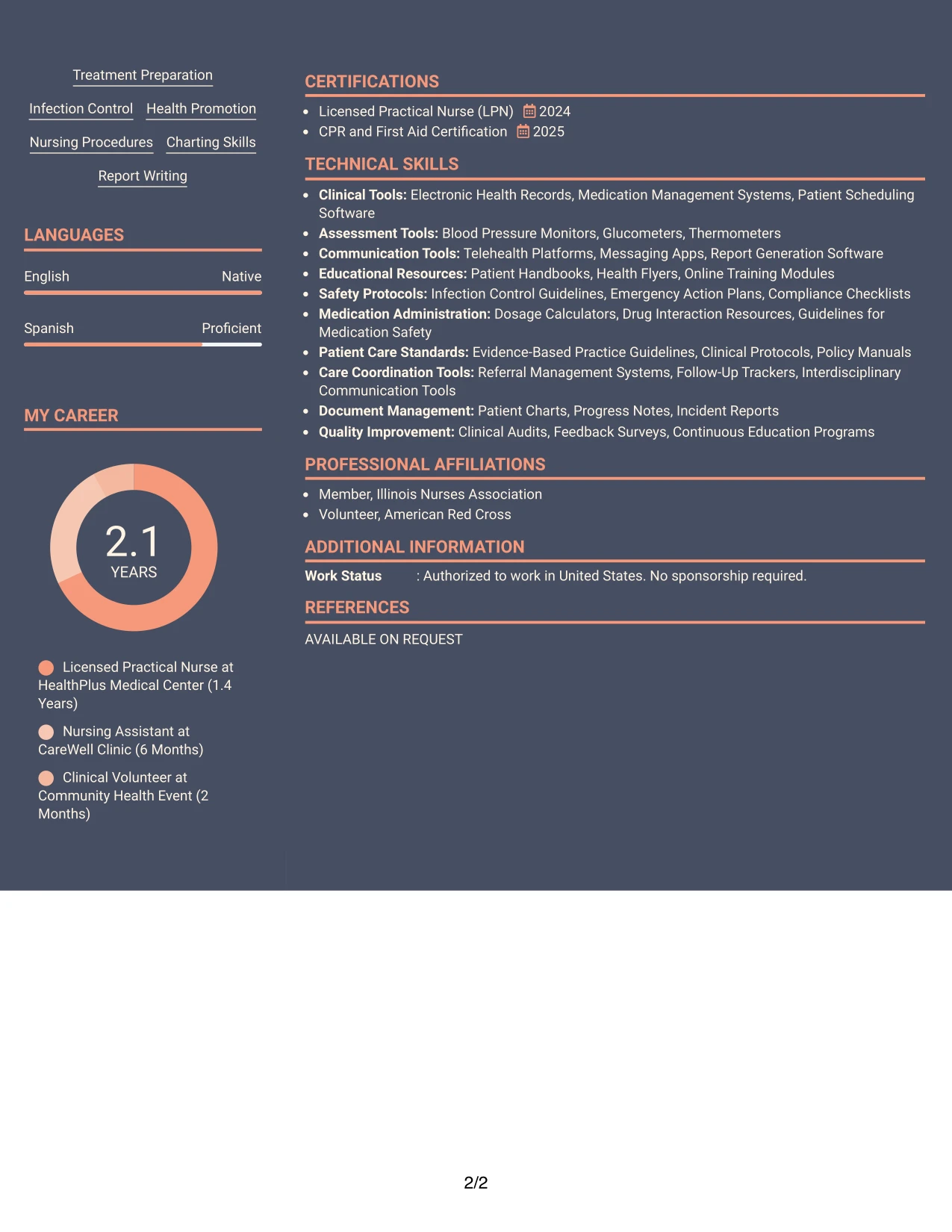 Treatment Preparation

Infection Control

Health Promotion

Nursing Procedures

Charting Skills

Report Writing

LANGUAGES

English

Native

Spanish

Proficient

MY CAREER

2.1
YEARS

Licensed Practical Nurse at HealthPlus Medical Center (1.4 Years)

Nursing Assistant at CareWell Clinic (6 Months)

Clinical Volunteer at Community Health Event (2 Months)

CERTIFICATIONS

• Licensed Practical Nurse (LPN) 2024
• CPR and First Aid Certification 2025

TECHNICAL SKILLS

• Clinical Tools: Electronic Health Records, Medication Management Systems, Patient Scheduling Software
• Assessment Tools: Blood Pressure Monitors, Glucometers, Thermometers
• Communication Tools: Telehealth Platforms, Messaging Apps, Report Generation Software
• Educational Resources: Patient Handbooks, Health Flyers, Online Training Modules
• Safety Protocols: Infection Control Guidelines, Emergency Action Plans, Compliance Checklists
• Medication Administration: Dosage Calculators, Drug Interaction Resources, Guidelines for Medication Safety
• Patient Care Standards: Evidence-Based Practice Guidelines, Clinical Protocols, Policy Manuals
• Care Coordination Tools: Referral Management Systems, Follow-Up Trackers, Interdisciplinary Communication Tools
• Document Management: Patient Charts, Progress Notes, Incident Reports
• Quality Improvement: Clinical Audits, Feedback Surveys, Continuous Education Programs

PROFESSIONAL AFFILIATIONS

• Member, Illinois Nurses Association
• Volunteer, American Red Cross

ADDITIONAL INFORMATION

Work Status : Authorized to work in United States. No sponsorship required.

REFERENCES

AVAILABLE ON REQUEST

2/2